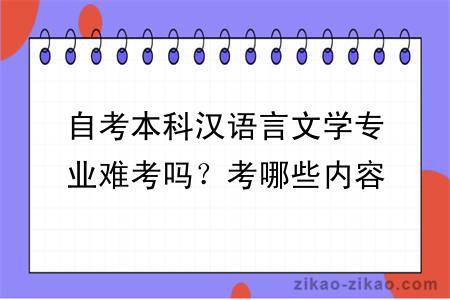 自考本科汉语言文学专业难考吗？考哪些内容

zikao-zikao.com